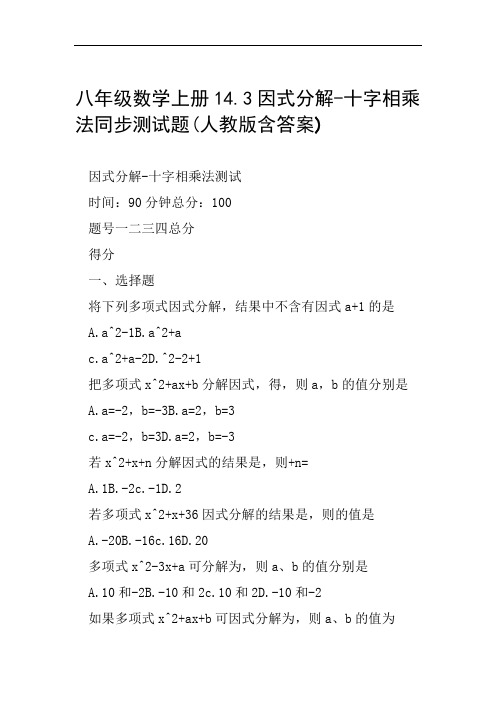 八年级数学上册14.3因式分解-十字相乘法同步测试题(人教版含答案)

因式分解-十字相乘法测试

时间：90分钟总分：100

题号一二三四总分

得分

一、选择题

将下列多项式因式分解，结果中不含有因式a+1的是

A.a^2-1B.a^2+a

c.a^2+a-2D.^2-2+1

把多项式x^2+ax+b分解因式，得，则a，b的值分别是

A.a=-2，b=-3B.a=2，b=3

c.a=-2，b=3D.a=2，b=-3

若x^2+x+n分解因式的结果是，则+n=

A.1B.-2c.-1D.2

若多项式x^2+x+36因式分解的结果是，则的值是

A.-20B.-16c.16D.20

多项式x^2-3x+a可分解为，则a、b的值分别是

A.10和-2B.-10和2c.10和2D.-10和-2

如果多项式x^2+ax+b可因式分解为，则a、b的值为